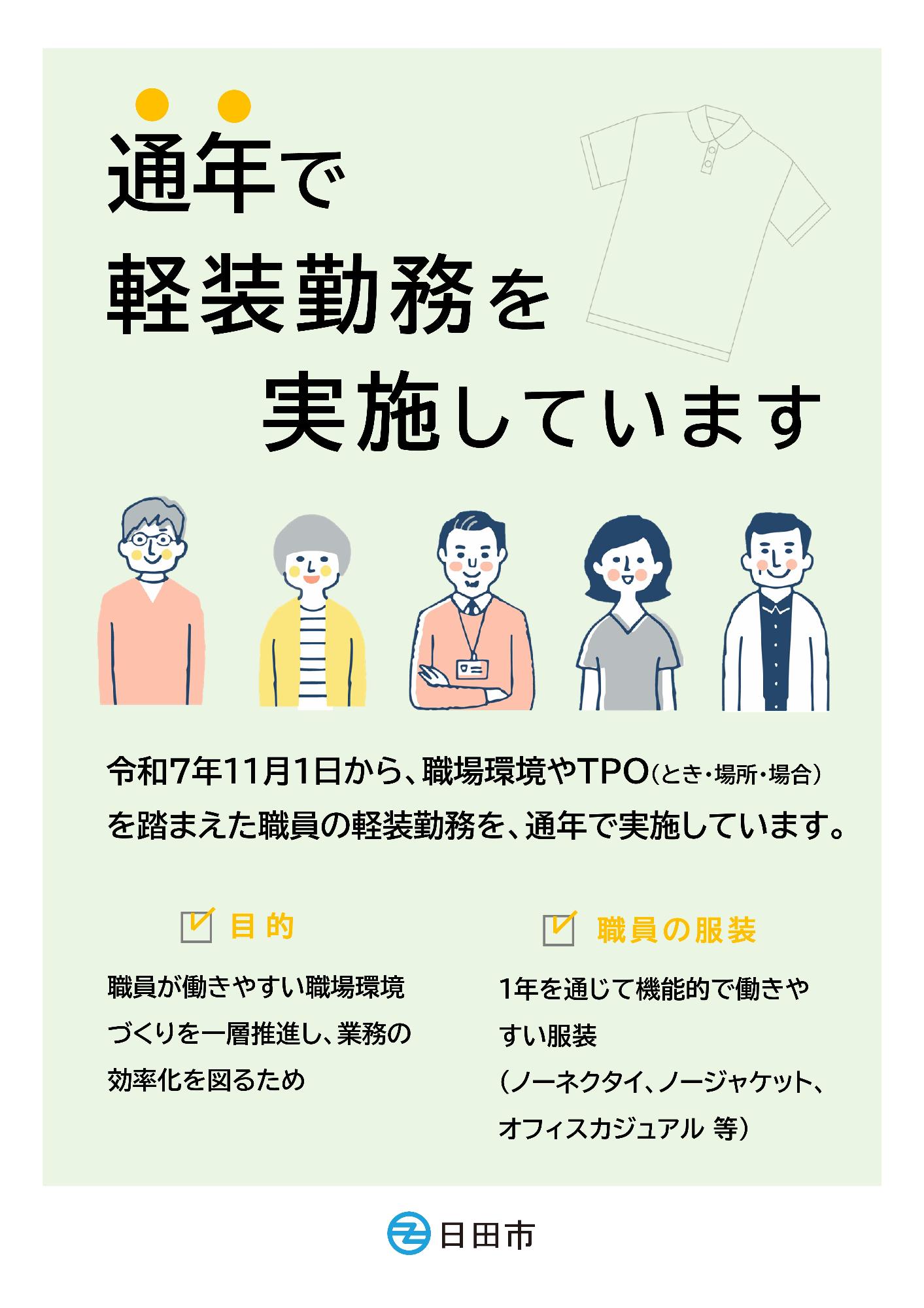 通年で
軽装勤務を
実施しています

令和7年11月1日から、職場環境やTPO(とき・場所・場合)を踏まえた職員の軽装勤務を、通年で実施しています。

目的

職員が働きやすい職場環境づくりを一層推進し、業務の効率化を図るため

職員の服装

1年を通じて機能的で働きやすい服装
（ノーネクタイ、ノージャケット、オフィスカジュアル 等）

日田市